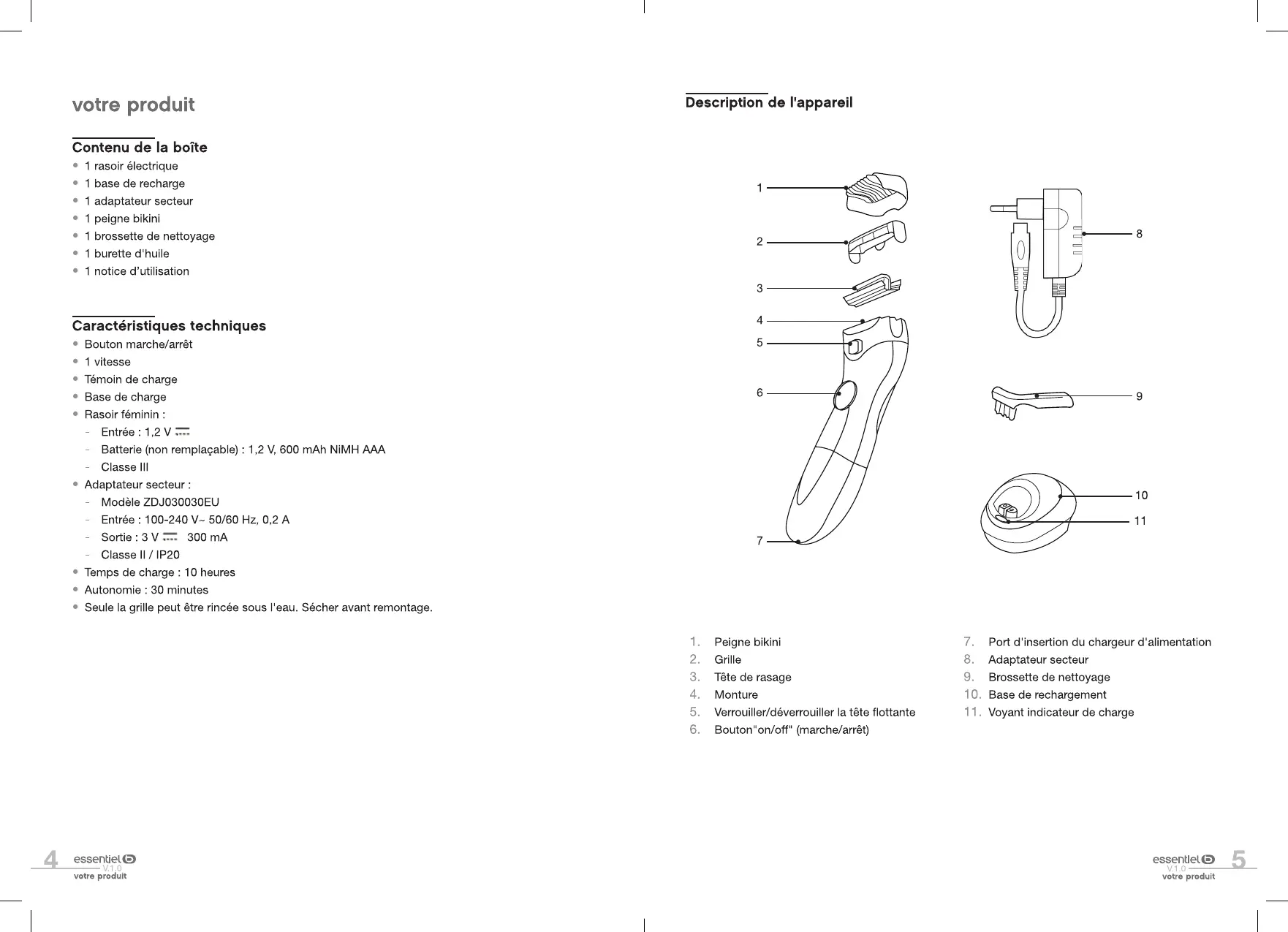 votre produit

Contenu de la boîte
• 1 rasoir électrique
• 1 base de recharge
• 1 adaptateur secteur
• 1 peigne bikini
• 1 brossette de nettoyage
• 1 burette d'huile
• 1 notice d'utilisation

Caractéristiques techniques
• Bouton marche/arrêt
• 1 vitesse
• Témoin de charge
• Base de charge
• Rasoir féminin :
- Entrée : 1,2 V ⎓
- Batterie (non remplaçable) : 1,2 V, 600 mAh NiMH AAA
- Classe III
• Adaptateur secteur :
- Modèle ZDJ030030EU
- Entrée : 100-240 V~ 50/60 Hz, 0,2 A
- Sortie : 3 V ⎓ 300 mA
- Classe II / IP20
• Temps de charge : 10 heures
• Autonomie : 30 minutes
• Seule la grille peut être rincée sous l'eau. Sécher avant remontage.

4 essentiel b V.1.0 votre produit

Description de l'appareil

1
2
3
4
5
6
7
8
9
10
11

1. Peigne bikini
2. Grille
3. Tête de rasage
4. Monture
5. Verrouiller/déverrouiller la tête flottante
6. Bouton"on/off" (marche/arrêt)
7. Port d'insertion du chargeur d'alimentation
8. Adaptateur secteur
9. Brossette de nettoyage
10. Base de rechargement
11. Voyant indicateur de charge

essentiel b V.1.0 votre produit 5